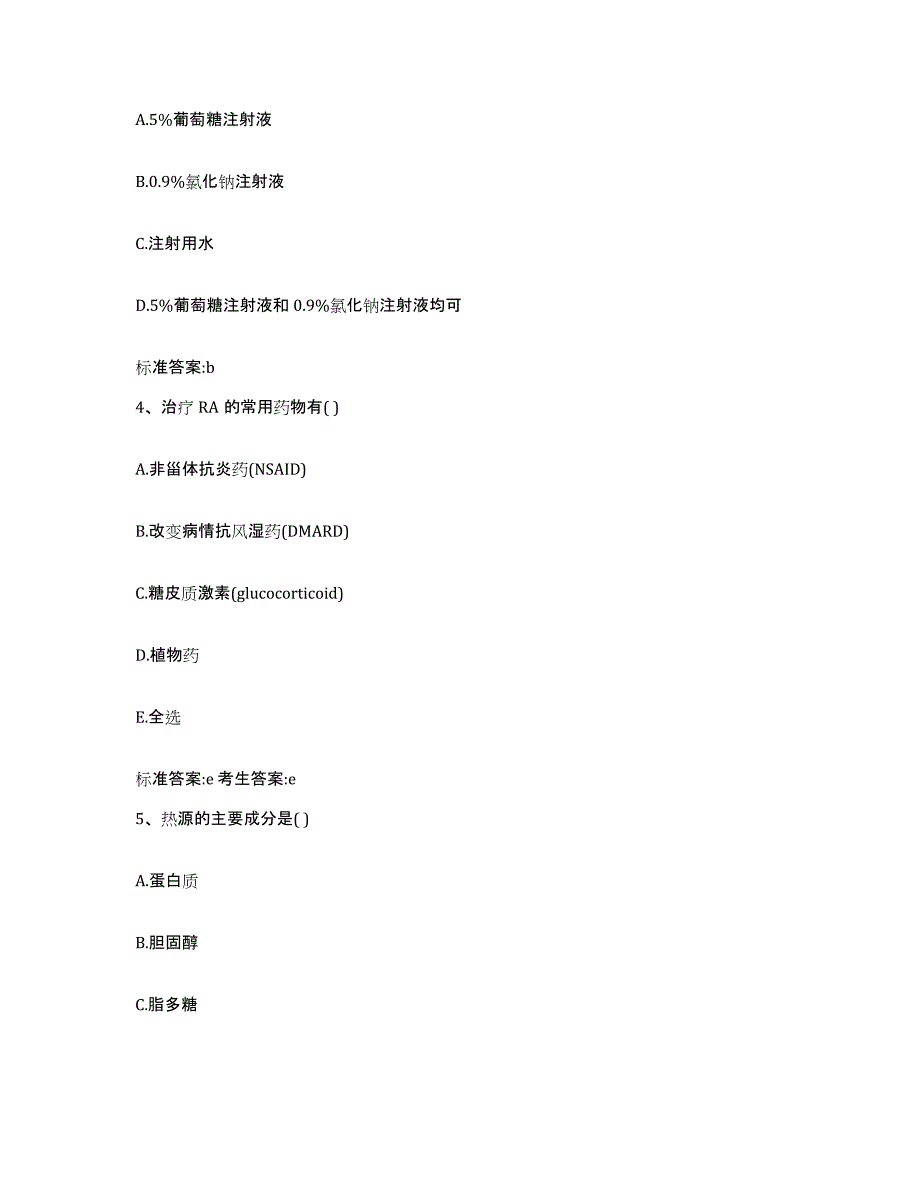 A.5%葡萄糖注射液

B.0.9%氯化钠注射液

C.注射用水

D.5%葡萄糖注射液和 0.9%氯化钠注射液均可

标准答案:b

4、治疗 RA 的常用药物有( )

A.非甾体抗炎药(NSAID)

B.改变病情抗风湿药(DMARD)

C.糖皮质激素(glucocorticoid)

D.植物药

E.全选

标准答案:e 考生答案:e

5、热源的主要成分是( )

A.蛋白质

B.胆固醇

C.脂多糖